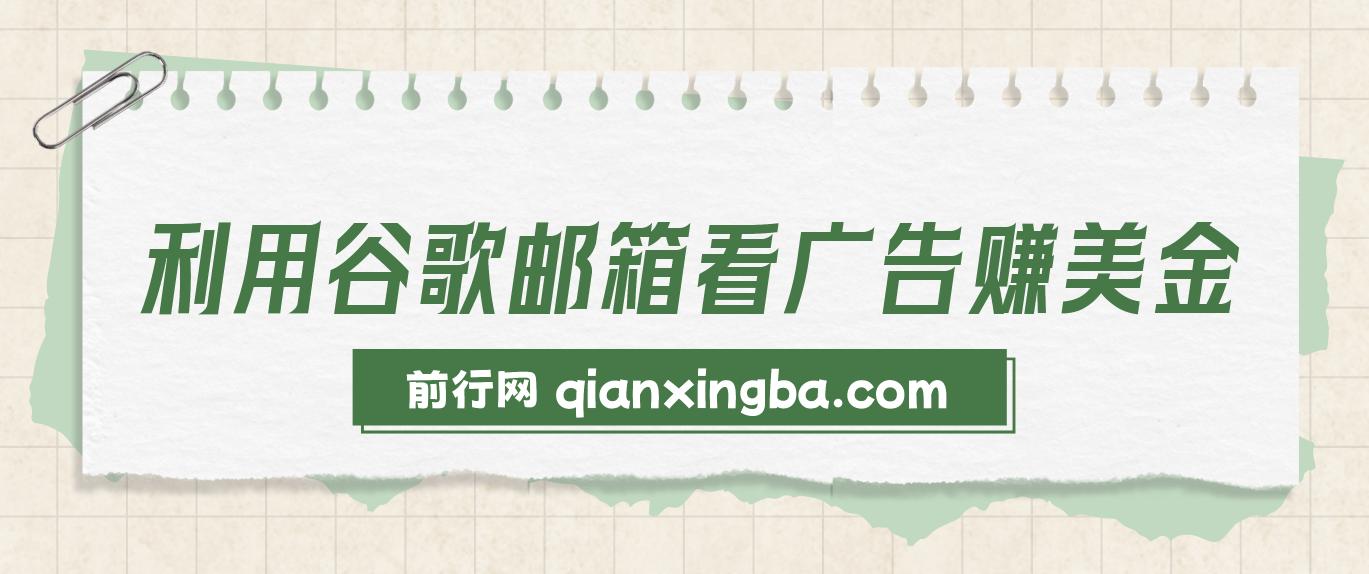 利用谷歌邮箱看广告赚美金

前行网 qianxingba.com